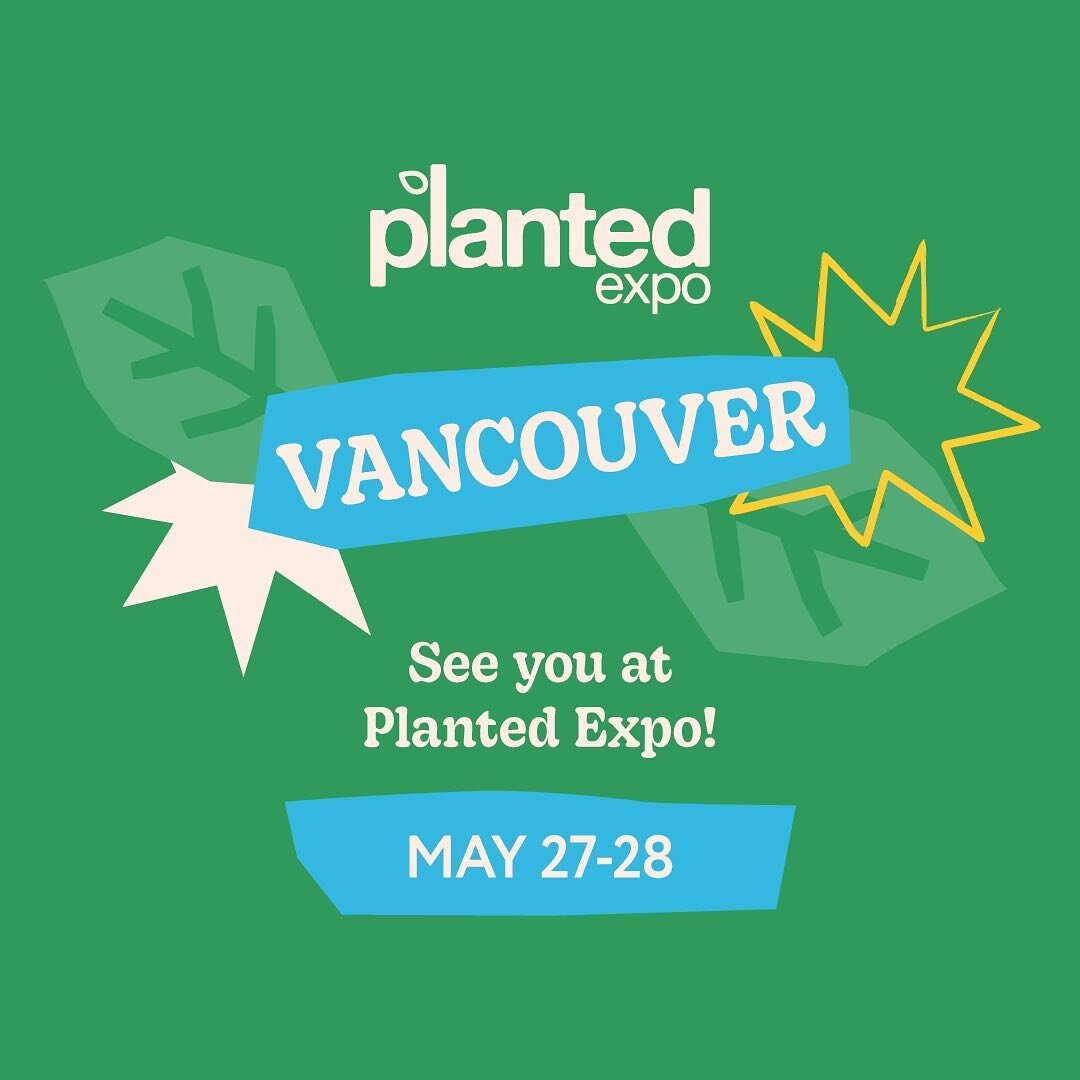 planted
expo

VANCOUVER

See you at
Planted Expo!

MAY 27-28